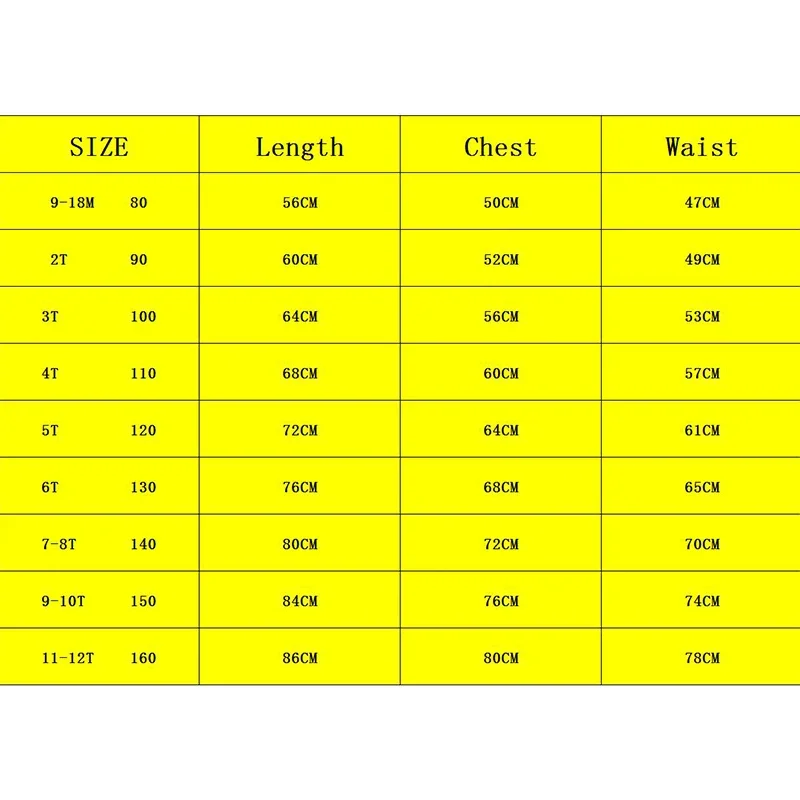 | SIZE | Length | Chest | Waist |
|---|---|---|---|
| 9-18M 80 | 56CM | 50CM | 47CM |
| 2T 90 | 60CM | 52CM | 49CM |
| 3T 100 | 64CM | 56CM | 53CM |
| 4T 110 | 68CM | 60CM | 57CM |
| 5T 120 | 72CM | 64CM | 61CM |
| 6T 130 | 76CM | 68CM | 65CM |
| 7-8T 140 | 80CM | 72CM | 70CM |
| 9-10T 150 | 84CM | 76CM | 74CM |
| 11-12T 160 | 86CM | 80CM | 78CM |